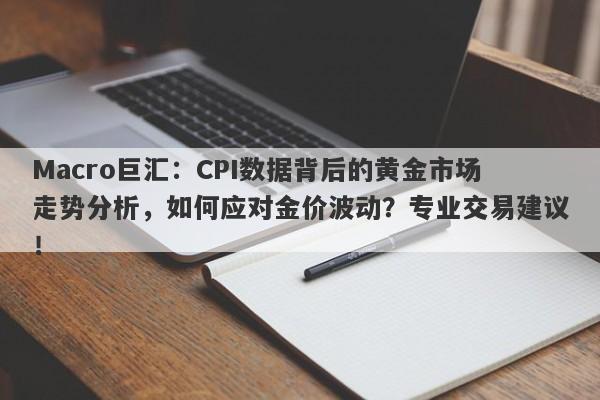 Macro巨汇：CPI数据背后的黄金市场走势分析，如何应对金价波动？专业交易建议！